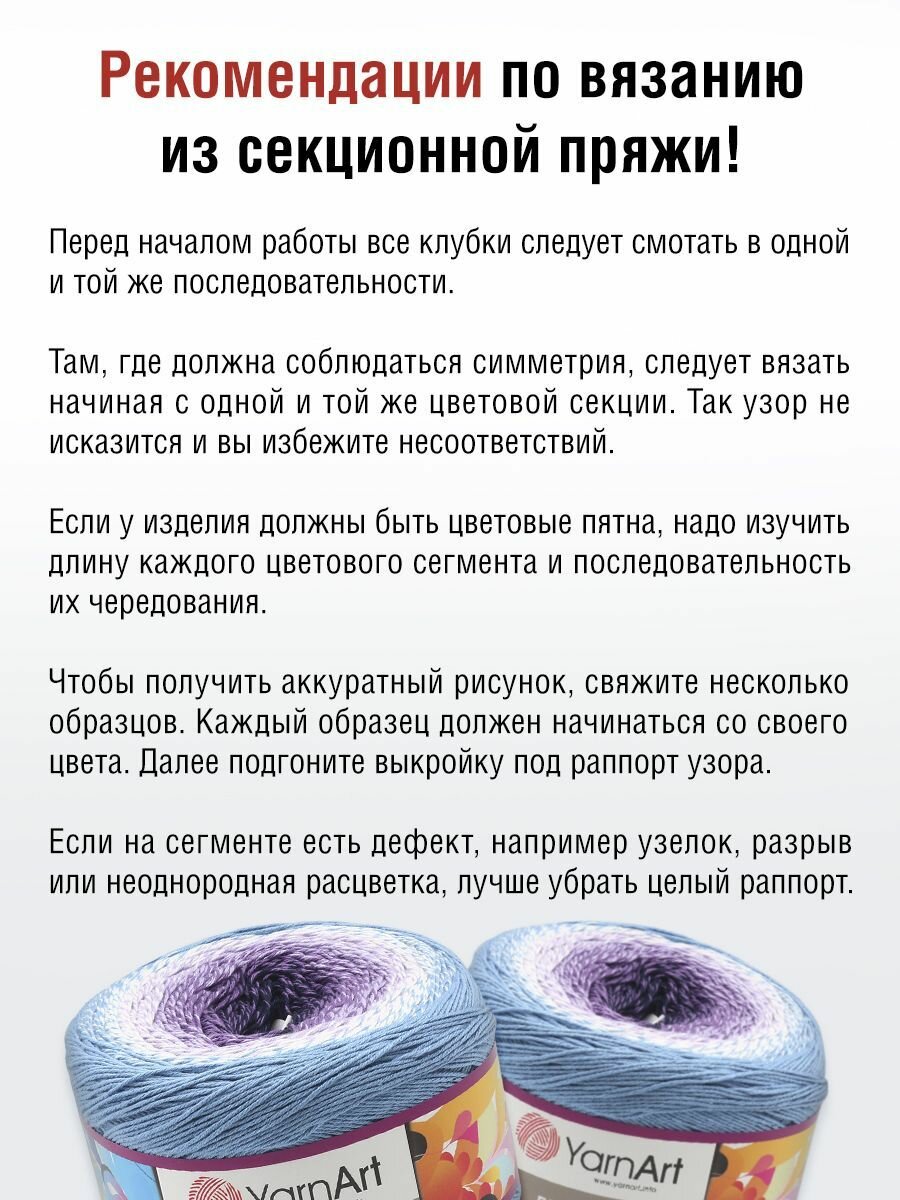 Рекомендации по вязанию из секционной пряжи!

Перед началом работы все клубки следует смотать в одной и той же последовательности.

Там, где должна соблюдаться симметрия, следует вязать начиная с одной и той же цветовой секции. Так узор не исказится и вы избежите несоответствий.

Если у изделия должны быть цветовые пятна, надо изучить длину каждого цветового сегмента и последовательность их чередования.

Чтобы получить аккуратный рисунок, свяжите несколько образцов. Каждый образец должен начинаться со своего цвета. Далее подгоните выкройку под раппорт узора.

Если на сегменте есть дефект, например узелок, разрыв или неоднородная расцветка, лучше убрать целый раппорт.

YarnArt

YarnArt
www.yarnart.info